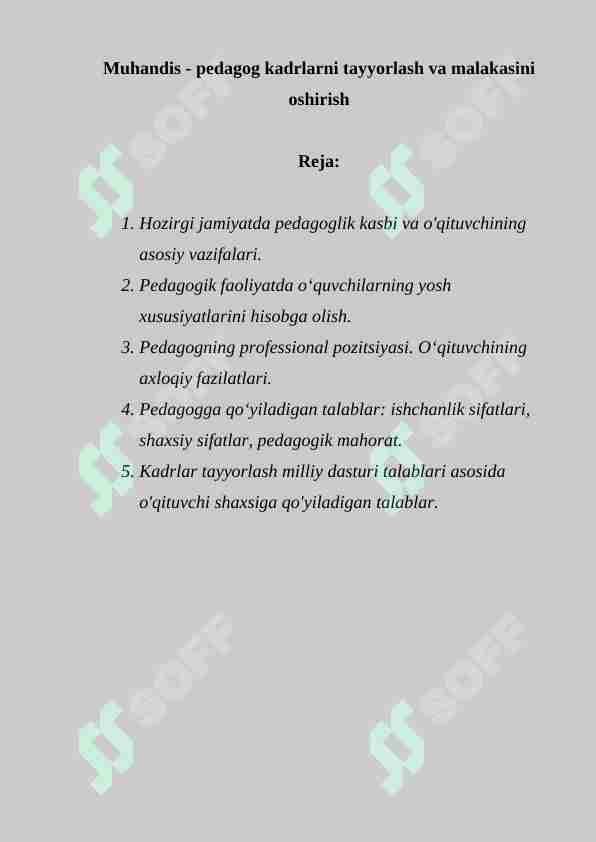 Muhandis - pedagog kadrlarni tayyorlash va malakasini oshirish

Reja:

1. Hozirgi jamiyatda pedagoglik kasbi va o'qituvchining asosiy vazifalari.
2. Pedagogik faoliyatda o‘quvchilarning yosh xususiyatlarini hisobga olish.
3. Pedagogning professional pozitsiyasi. O‘qituvchining axloqiy fazilatlari.
4. Pedagogga qo‘yiladigan talablar: ishchanlik sifatlari, shaxsiy sifatlar, pedagogik mahorat.
5. Kadrlar tayyorlash milliy dasturi talablari asosida o'qituvchi shaxsiga qo'yiladigan talablar.

SOFF SOFF SOFF SOFF SOFF SOFF